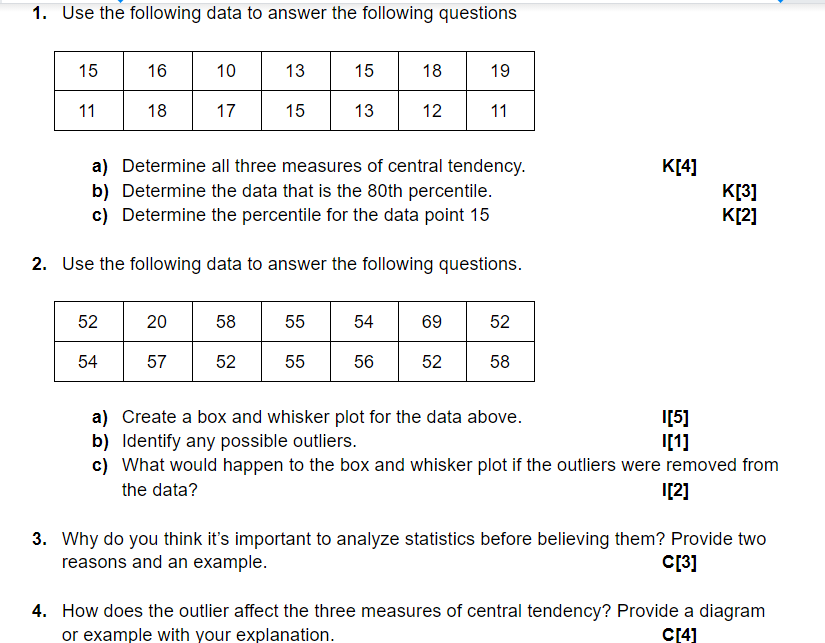 1. Use the following data to answer the following questions

| 15 | 16 | 10 | 13 | 15 | 18 | 19 |
|---|---|---|---|---|---|---|
| 11 | 18 | 17 | 15 | 13 | 12 | 11 |

a) Determine all three measures of central tendency. K[4]
b) Determine the data that is the 80th percentile. K[3]
c) Determine the percentile for the data point 15 K[2]

2. Use the following data to answer the following questions.

| 52 | 20 | 58 | 55 | 54 | 69 | 52 |
|---|---|---|---|---|---|---|
| 54 | 57 | 52 | 55 | 56 | 52 | 58 |

a) Create a box and whisker plot for the data above. I[5]
b) Identify any possible outliers. I[1]
c) What would happen to the box and whisker plot if the outliers were removed from the data? I[2]

3. Why do you think it's important to analyze statistics before believing them? Provide two reasons and an example. C[3]

4. How does the outlier affect the three measures of central tendency? Provide a diagram or example with your explanation. C[4]